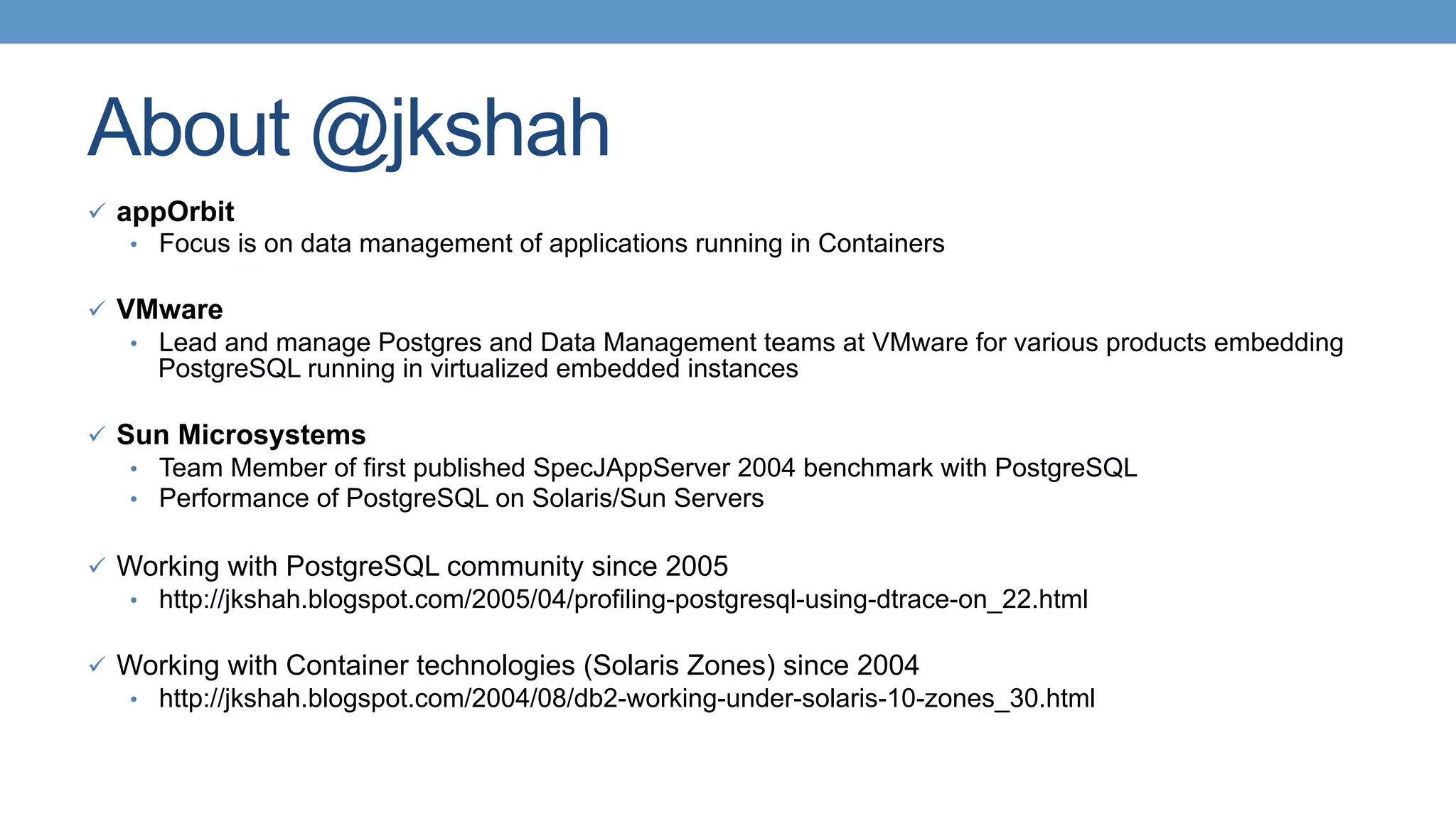 About @jkshah

✓ appOrbit
• Focus is on data management of applications running in Containers

✓ VMware
• Lead and manage Postgres and Data Management teams at VMware for various products embedding PostgreSQL running in virtualized embedded instances

✓ Sun Microsystems
• Team Member of first published SpecJAppServer 2004 benchmark with PostgreSQL
• Performance of PostgreSQL on Solaris/Sun Servers

✓ Working with PostgreSQL community since 2005
• http://jkshah.blogspot.com/2005/04/profiling-postgresql-using-dtrace-on_22.html

✓ Working with Container technologies (Solaris Zones) since 2004
• http://jkshah.blogspot.com/2004/08/db2-working-under-solaris-10-zones_30.html